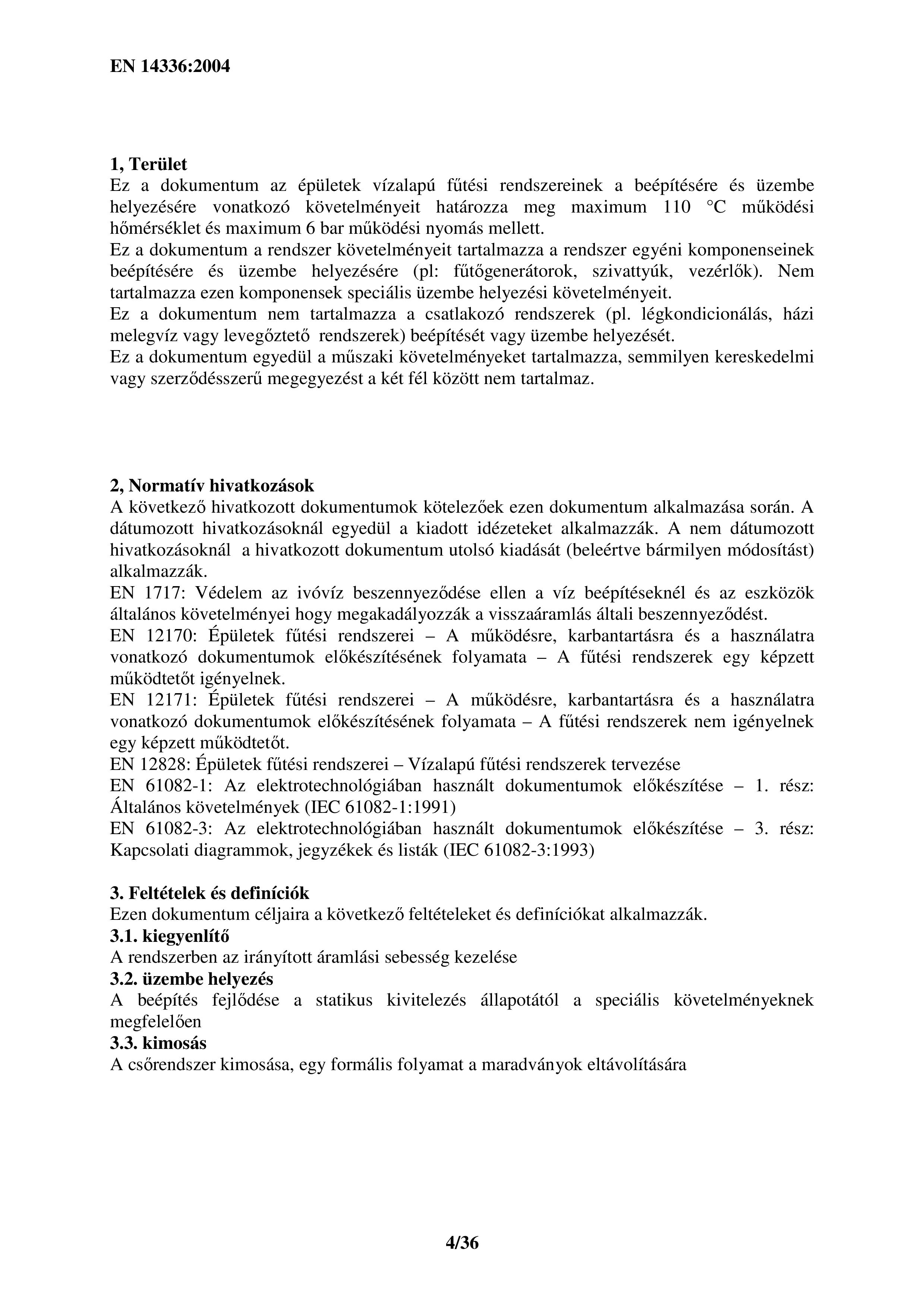 EN 14336:2004

1, Terület
Ez a dokumentum az épületek vízalapú fűtési rendszereinek a beépítésére és üzembe helyezésére vonatkozó követelményeit határozza meg maximum 110 °C működési hőmérséklet és maximum 6 bar működési nyomás mellett.
Ez a dokumentum a rendszer követelményeit tartalmazza a rendszer egyéni komponenseinek beépítésére és üzembe helyezésére (pl: fűtőgenerátorok, szivattyúk, vezérlők). Nem tartalmazza ezen komponensek speciális üzembe helyezési követelményeit.
Ez a dokumentum nem tartalmazza a csatlakozó rendszerek (pl. légkondicionálás, házi melegvíz vagy levegőztető rendszerek) beépítését vagy üzembe helyezését.
Ez a dokumentum egyedül a műszaki követelményeket tartalmazza, semmilyen kereskedelmi vagy szerződésszerű megegyezést a két fél között nem tartalmaz.

2, Normatív hivatkozások
A következő hivatkozott dokumentumok kötelezőek ezen dokumentum alkalmazása során. A dátumozott hivatkozásoknál egyedül a kiadott idézeteket alkalmazzák. A nem dátumozott hivatkozásoknál a hivatkozott dokumentum utolsó kiadását (beleértve bármilyen módosítást) alkalmazzák.
EN 1717: Védelem az ivóvíz beszennyeződése ellen a víz beépítéseknél és az eszközök általános követelményei hogy megakadályozzák a visszaáramlás általi beszennyeződést.
EN 12170: Épületek fűtési rendszerei – A működésre, karbantartásra és a használatra vonatkozó dokumentumok előkészítésének folyamata – A fűtési rendszerek egy képzett működtetőt igényelnek.
EN 12171: Épületek fűtési rendszerei – A működésre, karbantartásra és a használatra vonatkozó dokumentumok előkészítésének folyamata – A fűtési rendszerek nem igényelnek egy képzett működtetőt.
EN 12828: Épületek fűtési rendszerei – Vízalapú fűtési rendszerek tervezése
EN 61082-1: Az elektrotechnológiában használt dokumentumok előkészítése – 1. rész: Általános követelmények (IEC 61082-1:1991)
EN 61082-3: Az elektrotechnológiában használt dokumentumok előkészítése – 3. rész: Kapcsolati diagrammok, jegyzékek és listák (IEC 61082-3:1993)

3. Feltételek és definíciók
Ezen dokumentum céljaira a következő feltételeket és definíciókat alkalmazzák.
3.1. kiegyenlítő
A rendszerben az irányított áramlási sebesség kezelése
3.2. üzembe helyezés
A beépítés fejlődése a statikus kivitelezés állapotától a speciális követelményeknek megfelelően
3.3. kimosás
A csőrendszer kimosása, egy formális folyamat a maradványok eltávolítására

4/36